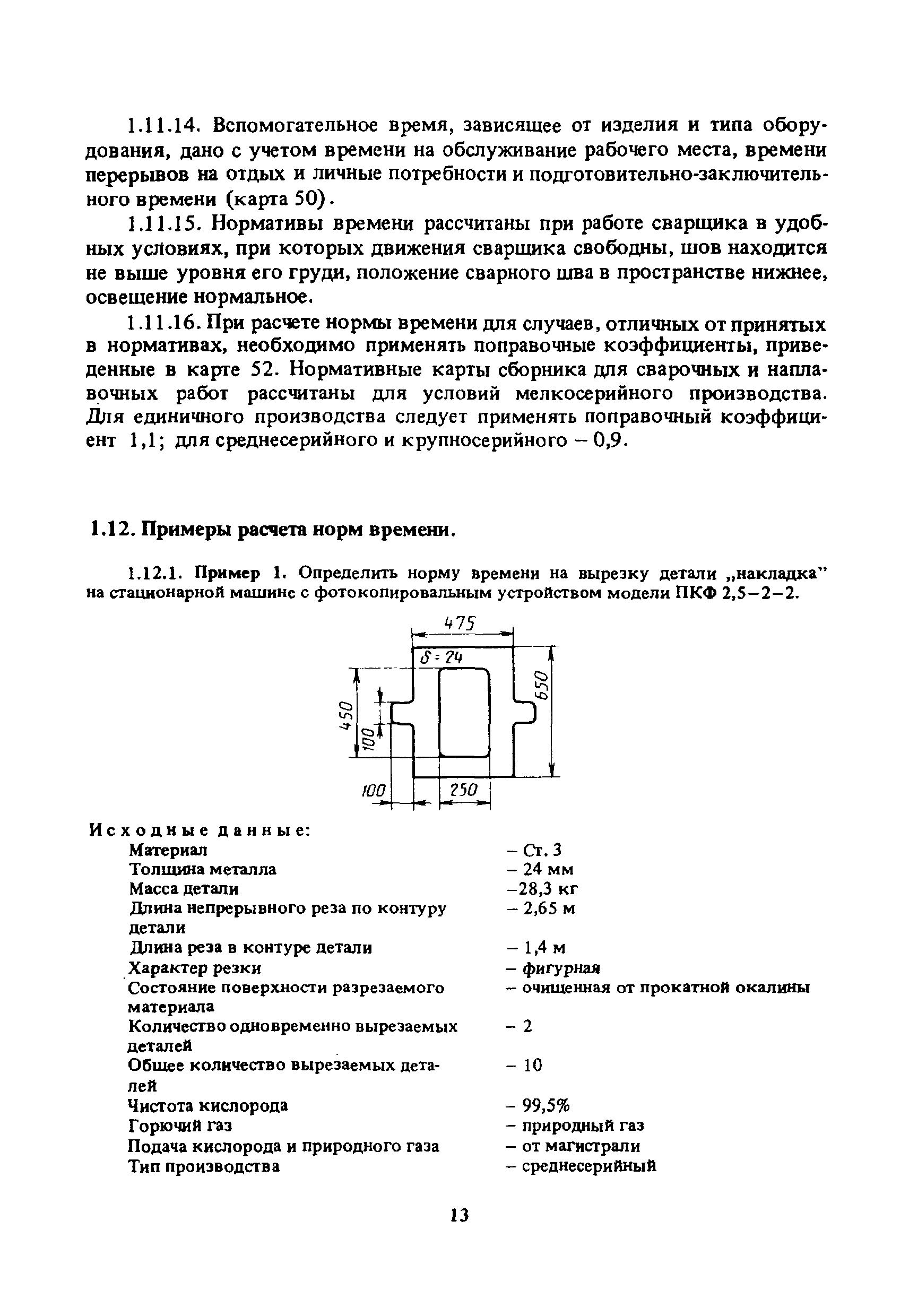 1.11.14. Вспомогательное время, зависящее от изделия и типа оборудования, дано с учетом времени на обслуживание рабочего места, времени перерывов на отдых и личные потребности и подготовительно-заключительного времени (карта 50).

1.11.15. Нормативы времени рассчитаны при работе сварщика в удобных условиях, при которых движения сварщика свободны, шов находится не выше уровня его груди, положение сварного шва в пространстве нижнее, освещение нормальное.

1.11.16. При расчете нормы времени для случаев, отличных от принятых в нормативах, необходимо применять поправочные коэффициенты, приведенные в карте 52. Нормативные карты сборника для сварочных и наплавочных работ рассчитаны для условий мелкосерийного производства. Для единичного производства следует применять поправочный коэффициент 1,1; для среднесерийного и крупносерийного – 0,9.

1.12. Примеры расчета норм времени.

1.12.1. Пример 1. Определить норму времени на вырезку детали „накладка" на стационарной машине с фотокопировальным устройством модели ПКФ 2,5–2–2.

475
$\delta = 24$
650
450
100
100
250

Исходные данные:

| | |
|---|---|
| Материал | – Ст. 3 |
| Толщина металла | – 24 мм |
| Масса детали | –28,3 кг |
| Длина непрерывного реза по контуру детали | – 2,65 м |
| Длина реза в контуре детали | – 1,4 м |
| Характер резки | – фигурная |
| Состояние поверхности разрезаемого материала | – очищенная от прокатной окалины |
| Количество одновременно вырезаемых деталей | – 2 |
| Общее количество вырезаемых деталей | – 10 |
| Чистота кислорода | – 99,5% |
| Горючий газ | – природный газ |
| Подача кислорода и природного газа | – от магистрали |
| Тип производства | – среднесерийный |

13